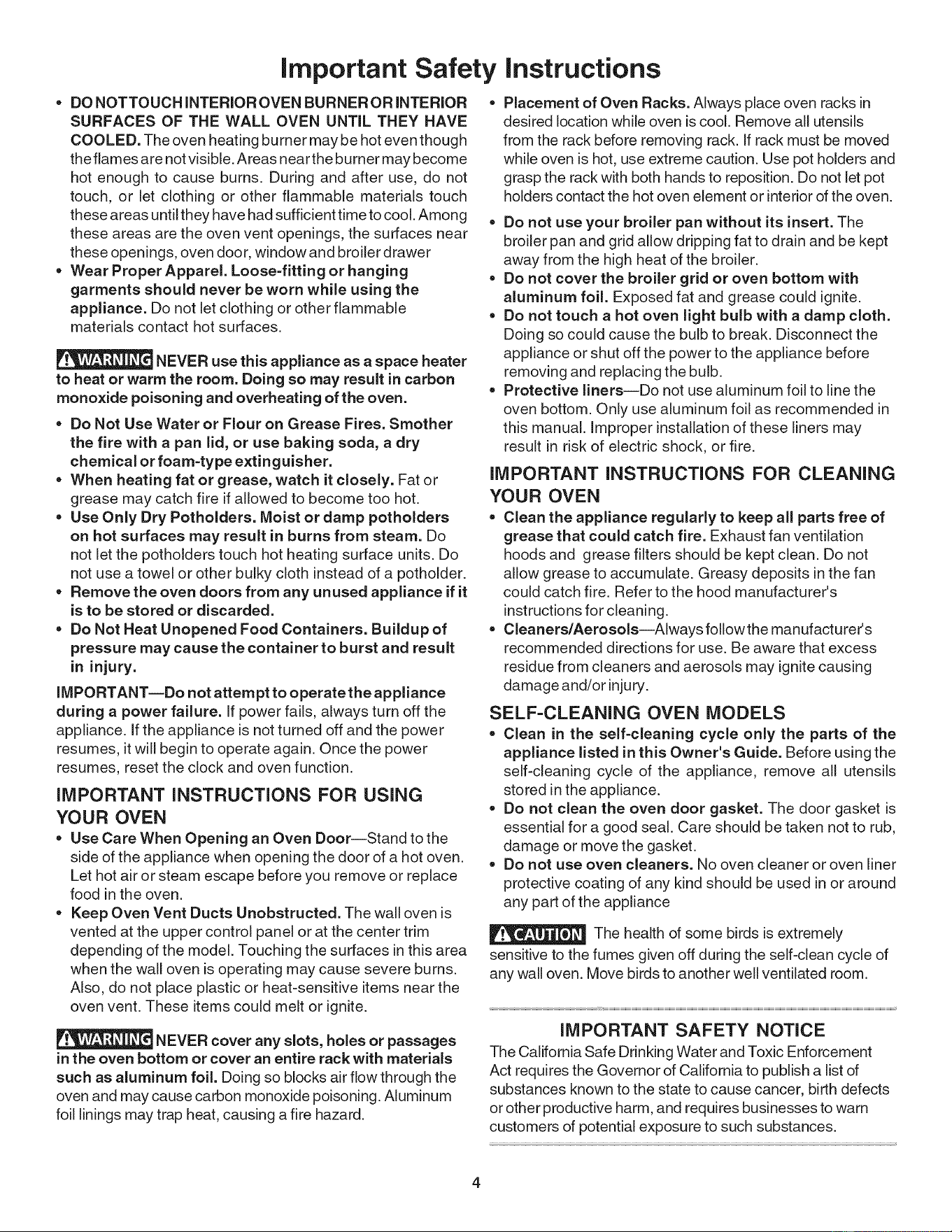 Important Safety Instructions

• DO NOT TOUCH INTERIOR OVEN BURNER OR INTERIOR SURFACES OF THE WALL OVEN UNTIL THEY HAVE COOLED. The oven heating burner may be hot even though the flames are not visible. Areas near the burner may become hot enough to cause burns. During and after use, do not touch, or let clothing or other flammable materials touch these areas until they have had sufficient time to cool. Among these areas are the oven vent openings, the surfaces near these openings, oven door, window and broiler drawer
• Wear Proper Apparel. Loose-fitting or hanging garments should never be worn while using the appliance. Do not let clothing or other flammable materials contact hot surfaces.

WARNING NEVER use this appliance as a space heater to heat or warm the room. Doing so may result in carbon monoxide poisoning and overheating of the oven.

• Do Not Use Water or Flour on Grease Fires. Smother the fire with a pan lid, or use baking soda, a dry chemical or foam-type extinguisher.
• When heating fat or grease, watch it closely. Fat or grease may catch fire if allowed to become too hot.
• Use Only Dry Potholders. Moist or damp potholders on hot surfaces may result in burns from steam. Do not let the potholders touch hot heating surface units. Do not use a towel or other bulky cloth instead of a potholder.
• Remove the oven doors from any unused appliance if it is to be stored or discarded.
• Do Not Heat Unopened Food Containers. Buildup of pressure may cause the container to burst and result in injury.

IMPORTANT—Do not attempt to operate the appliance during a power failure. If power fails, always turn off the appliance. If the appliance is not turned off and the power resumes, it will begin to operate again. Once the power resumes, reset the clock and oven function.

IMPORTANT INSTRUCTIONS FOR USING YOUR OVEN

• Use Care When Opening an Oven Door—Stand to the side of the appliance when opening the door of a hot oven. Let hot air or steam escape before you remove or replace food in the oven.
• Keep Oven Vent Ducts Unobstructed. The wall oven is vented at the upper control panel or at the center trim depending of the model. Touching the surfaces in this area when the wall oven is operating may cause severe burns. Also, do not place plastic or heat-sensitive items near the oven vent. These items could melt or ignite.

WARNING NEVER cover any slots, holes or passages in the oven bottom or cover an entire rack with materials such as aluminum foil. Doing so blocks air flow through the oven and may cause carbon monoxide poisoning. Aluminum foil linings may trap heat, causing a fire hazard.

• Placement of Oven Racks. Always place oven racks in desired location while oven is cool. Remove all utensils from the rack before removing rack. If rack must be moved while oven is hot, use extreme caution. Use pot holders and grasp the rack with both hands to reposition. Do not let pot holders contact the hot oven element or interior of the oven.
• Do not use your broiler pan without its insert. The broiler pan and grid allow dripping fat to drain and be kept away from the high heat of the broiler.
• Do not cover the broiler grid or oven bottom with aluminum foil. Exposed fat and grease could ignite.
• Do not touch a hot oven light bulb with a damp cloth. Doing so could cause the bulb to break. Disconnect the appliance or shut off the power to the appliance before removing and replacing the bulb.
• Protective liners—Do not use aluminum foil to line the oven bottom. Only use aluminum foil as recommended in this manual. Improper installation of these liners may result in risk of electric shock, or fire.

IMPORTANT INSTRUCTIONS FOR CLEANING YOUR OVEN

• Clean the appliance regularly to keep all parts free of grease that could catch fire. Exhaust fan ventilation hoods and grease filters should be kept clean. Do not allow grease to accumulate. Greasy deposits in the fan could catch fire. Refer to the hood manufacturer's instructions for cleaning.
• Cleaners/Aerosols—Always follow the manufacturer's recommended directions for use. Be aware that excess residue from cleaners and aerosols may ignite causing damage and/or injury.

SELF-CLEANING OVEN MODELS

• Clean in the self-cleaning cycle only the parts of the appliance listed in this Owner's Guide. Before using the self-cleaning cycle of the appliance, remove all utensils stored in the appliance.
• Do not clean the oven door gasket. The door gasket is essential for a good seal. Care should be taken not to rub, damage or move the gasket.
• Do not use oven cleaners. No oven cleaner or oven liner protective coating of any kind should be used in or around any part of the appliance

CAUTION The health of some birds is extremely sensitive to the fumes given off during the self-clean cycle of any wall oven. Move birds to another well ventilated room.

IMPORTANT SAFETY NOTICE

The California Safe Drinking Water and Toxic Enforcement Act requires the Governor of California to publish a list of substances known to the state to cause cancer, birth defects or other productive harm, and requires businesses to warn customers of potential exposure to such substances.

4